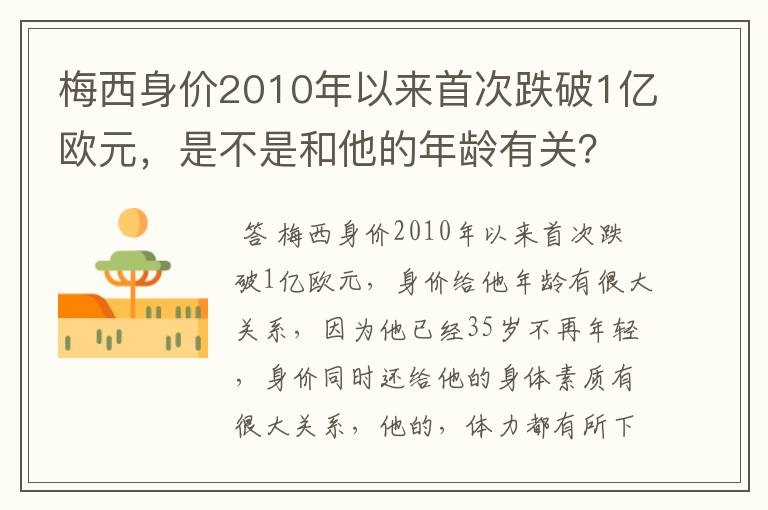 梅西身价2010年以来首次跌破1亿欧元，是不是和他的年龄有关？

答 梅西身价2010年以来首次跌破1亿欧元，身价给他年龄有很大关系，因为他已经35岁不再年轻，身价同时还给他的身体素质有很大关系，他的，体力都有所下